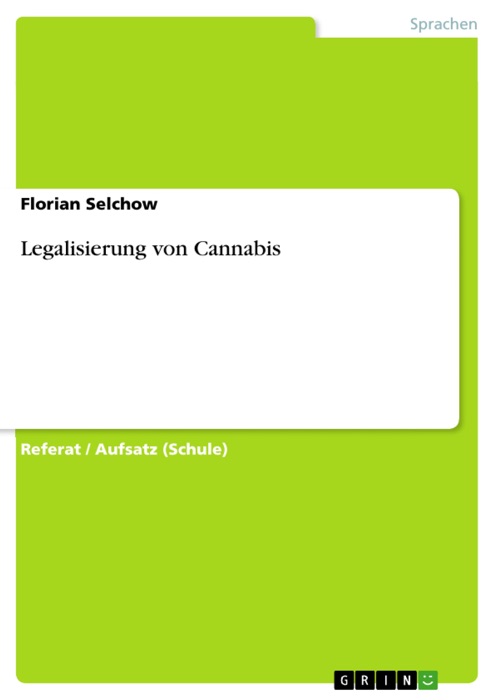 Sprachen

Florian Selchow

Legalisierung von Cannabis

Referat / Aufsatz (Schule)

GRIN